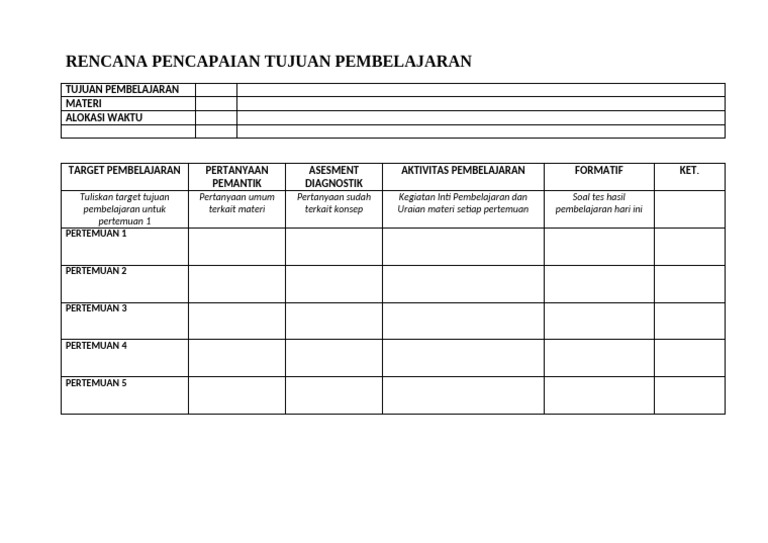 RENCANA PENCAPAIAN TUJUAN PEMBELAJARAN

| TUJUAN PEMBELAJARAN | | |
|---|---|---|
| MATERI | | |
| ALOKASI WAKTU | | |
| | | |

| TARGET PEMBELAJARAN | PERTANYAAN PEMANTIK | ASESMENT DIAGNOSTIK | AKTIVITAS PEMBELAJARAN | FORMATIF | KET. |
|---|---|---|---|---|---|
| Tuliskan target tujuan pembelajaran untuk pertemuan 1 | Pertanyaan umum terkait materi | Pertanyaan sudah terkait konsep | Kegiatan Inti Pembelajaran dan Uraian materi setiap pertemuan | Soal tes hasil pembelajaran hari ini | |
| PERTEMUAN 1 | | | | | |
| PERTEMUAN 2 | | | | | |
| PERTEMUAN 3 | | | | | |
| PERTEMUAN 4 | | | | | |
| PERTEMUAN 5 | | | | | |